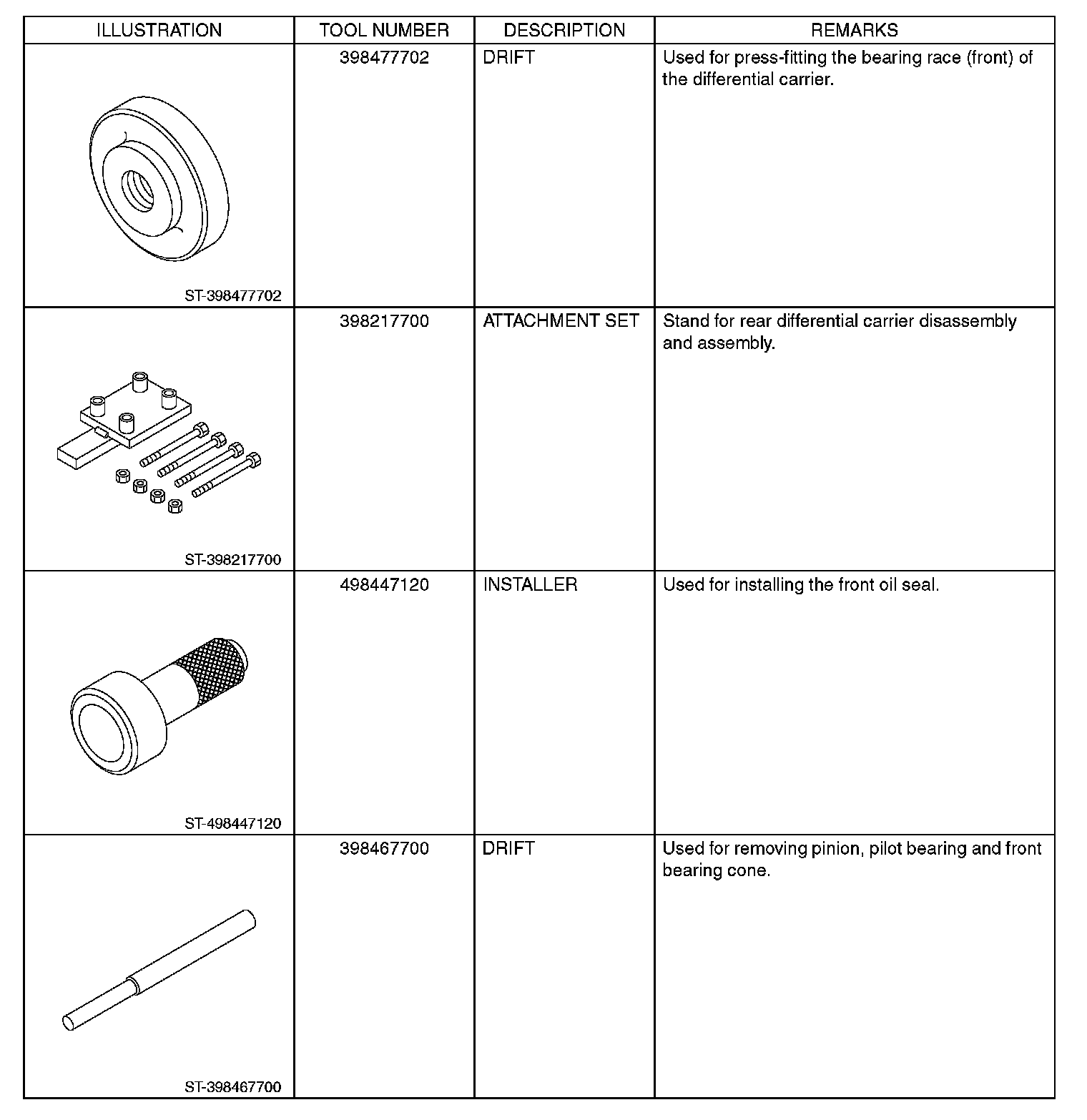 | ILLUSTRATION | TOOL NUMBER | DESCRIPTION | REMARKS |
|---|---|---|---|
| ST-398477702 | 398477702 | DRIFT | Used for press-fitting the bearing race (front) of the differential carrier. |
| ST-398217700 | 398217700 | ATTACHMENT SET | Stand for rear differential carrier disassembly and assembly. |
| ST-498447120 | 498447120 | INSTALLER | Used for installing the front oil seal. |
| ST-398467700 | 398467700 | DRIFT | Used for removing pinion, pilot bearing and front bearing cone. |